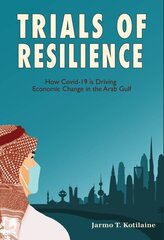 TRIALS OF RESILIENCE

How Covid-19 is Driving Economic Change in the Arab Gulf

Jarmo T. Kotilaine